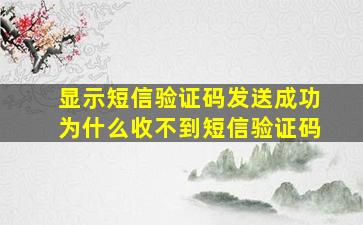 显示短信验证码发送成功
为什么收不到短信验证码